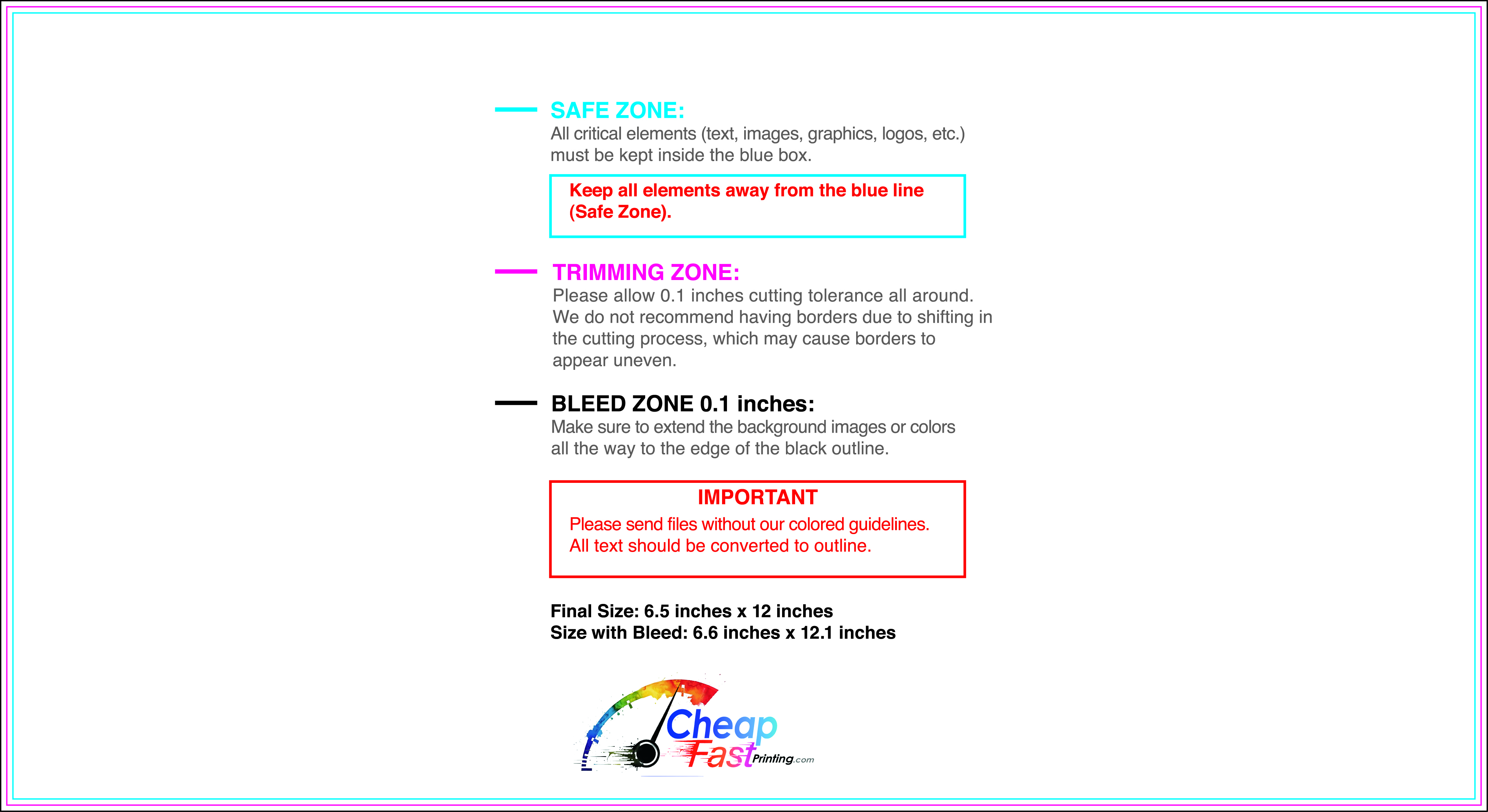 SAFE ZONE:
All critical elements (text, images, graphics, logos, etc.) must be kept inside the blue box.

Keep all elements away from the blue line (Safe Zone).

TRIMMING ZONE:
Please allow 0.1 inches cutting tolerance all around. We do not recommend having borders due to shifting in the cutting process, which may cause borders to appear uneven.

BLEED ZONE 0.1 inches:
Make sure to extend the background images or colors all the way to the edge of the black outline.

IMPORTANT
Please send files without our colored guidelines.
All text should be converted to outline.

Final Size: 6.5 inches x 12 inches
Size with Bleed: 6.6 inches x 12.1 inches

Cheap Fast Printing.com